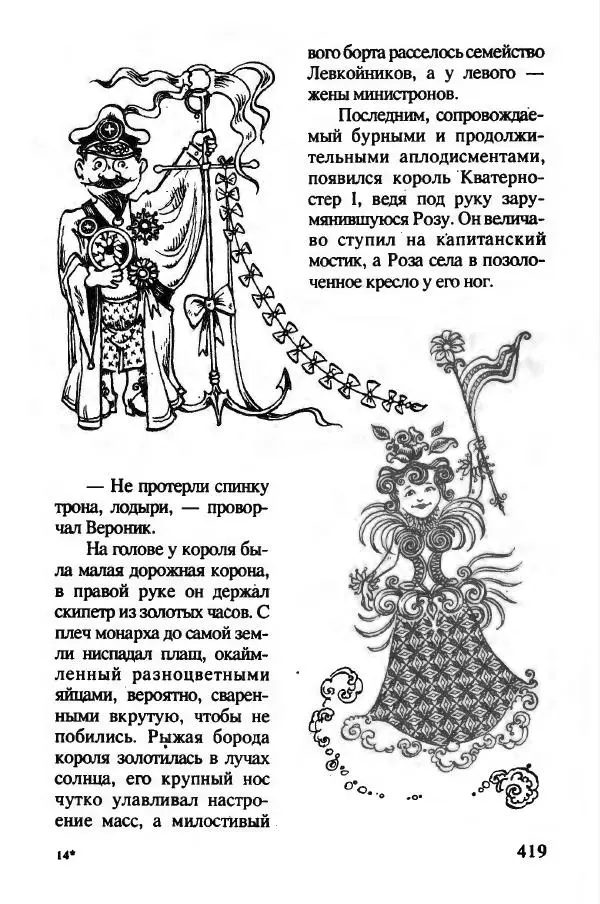 вого борта расселось семейство Левкойников, а у левого — жены министронов.

Последним, сопровождаемый бурными и продолжительными аплодисментами, появился король Кватерностер I, ведя под руку зарумянившуюся Розу. Он величаво ступил на капитанский мостик, а Роза села в позолоченное кресло у его ног.

— Не протерли спинку трона, лодыри, — проворчал Вероник.

На голове у короля была малая дорожная корона, в правой руке он держал скипетр из золотых часов. С плеч монарха до самой земли ниспадал плащ, окаймленный разноцветными яйцами, вероятно, сваренными вкрутую, чтобы не побились. Рыжая борода короля золотилась в лучах солнца, его крупный нос чутко улавливал настроение масс, а милостивый

14*

419